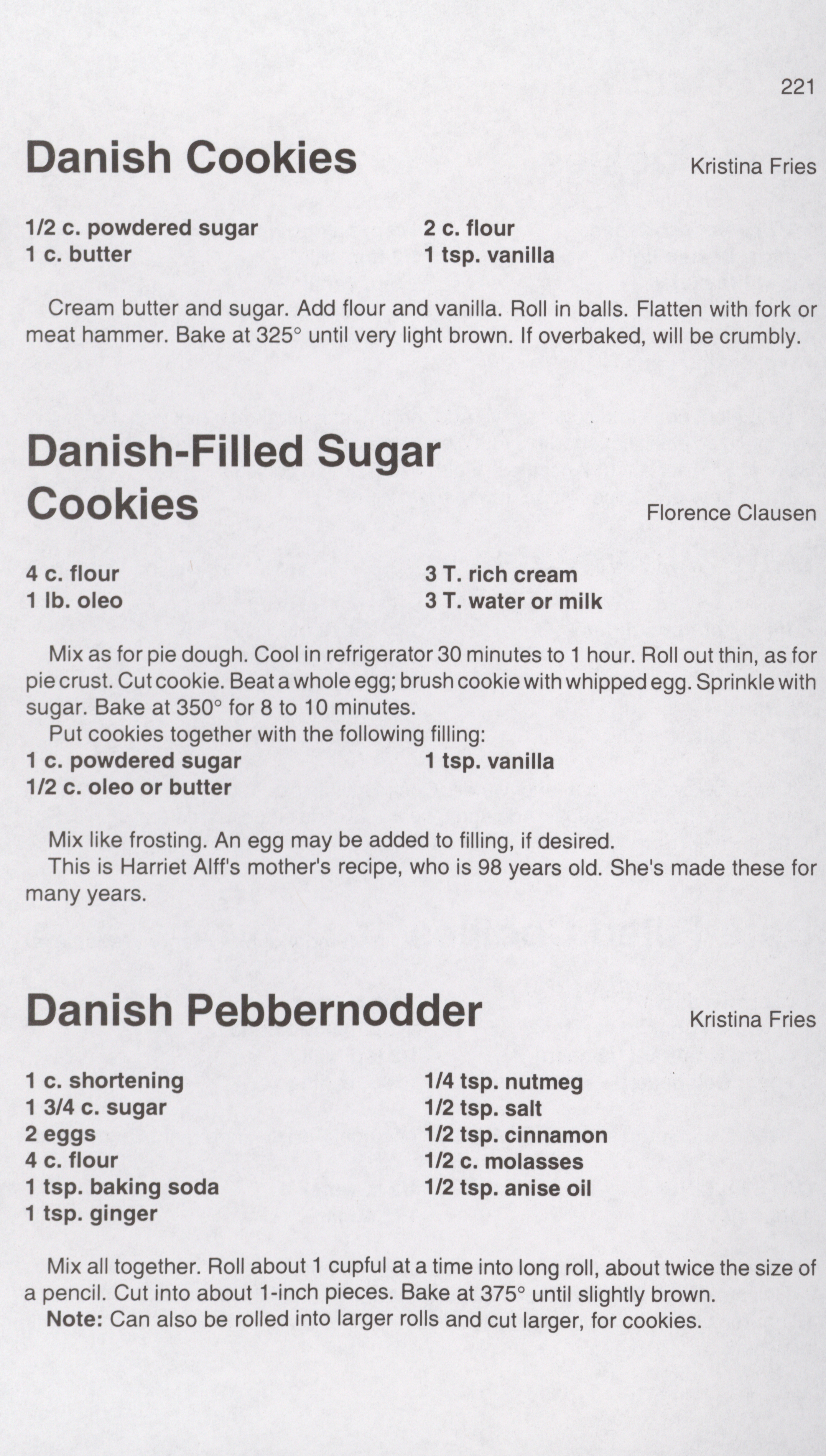 221

Danish Cookies

Kristina Fries

1/2 c. powdered sugar
1 c. butter

2 c. flour
1 tsp. vanilla

Cream butter and sugar. Add flour and vanilla. Roll in balls. Flatten with fork or meat hammer. Bake at 325° until very light brown. If overbaked, will be crumbly.

Danish-Filled Sugar Cookies

Florence Clausen

4 c. flour
1 lb. oleo

3 T. rich cream
3 T. water or milk

Mix as for pie dough. Cool in refrigerator 30 minutes to 1 hour. Roll out thin, as for pie crust. Cut cookie. Beat a whole egg; brush cookie with whipped egg. Sprinkle with sugar. Bake at 350° for 8 to 10 minutes.
Put cookies together with the following filling:

1 c. powdered sugar
1/2 c. oleo or butter

1 tsp. vanilla

Mix like frosting. An egg may be added to filling, if desired.
This is Harriet Alff's mother's recipe, who is 98 years old. She's made these for many years.

Danish Pebbernodder

Kristina Fries

1 c. shortening
1 3/4 c. sugar
2 eggs
4 c. flour
1 tsp. baking soda
1 tsp. ginger

1/4 tsp. nutmeg
1/2 tsp. salt
1/2 tsp. cinnamon
1/2 c. molasses
1/2 tsp. anise oil

Mix all together. Roll about 1 cupful at a time into long roll, about twice the size of a pencil. Cut into about 1-inch pieces. Bake at 375° until slightly brown.
Note: Can also be rolled into larger rolls and cut larger, for cookies.